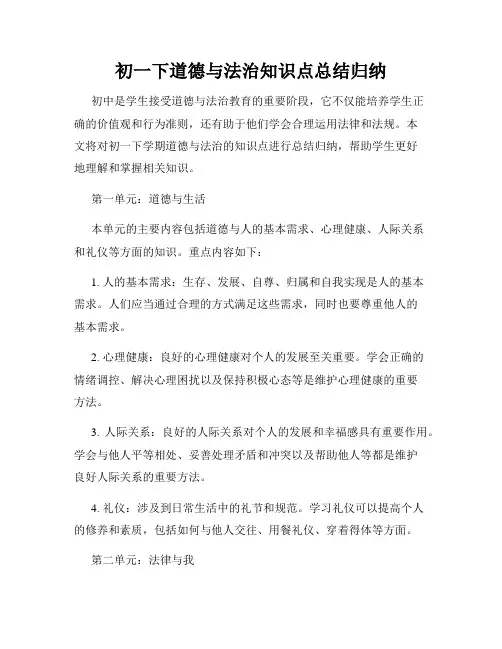 初一下道德与法治知识点总结归纳

初中是学生接受道德与法治教育的重要阶段，它不仅能培养学生正确的价值观和行为准则，还有助于他们学会合理运用法律和法规。本文将对初一下学期道德与法治的知识点进行总结归纳，帮助学生更好地理解和掌握相关知识。

第一单元：道德与生活

本单元的主要内容包括道德与人的基本需求、心理健康、人际关系和礼仪等方面的知识。重点内容如下：

1. 人的基本需求：生存、发展、自尊、归属和自我实现是人的基本需求。人们应当通过合理的方式满足这些需求，同时也要尊重他人的基本需求。

2. 心理健康：良好的心理健康对个人的发展至关重要。学会正确的情绪调控、解决心理困扰以及保持积极心态等是维护心理健康的重要方法。

3. 人际关系：良好的人际关系对个人的发展和幸福感具有重要作用。学会与他人平等相处、妥善处理矛盾和冲突以及帮助他人等都是维护良好人际关系的重要方法。

4. 礼仪：涉及到日常生活中的礼节和规范。学习礼仪可以提高个人的修养和素质，包括如何与他人交往、用餐礼仪、穿着得体等方面。

第二单元：法律与我